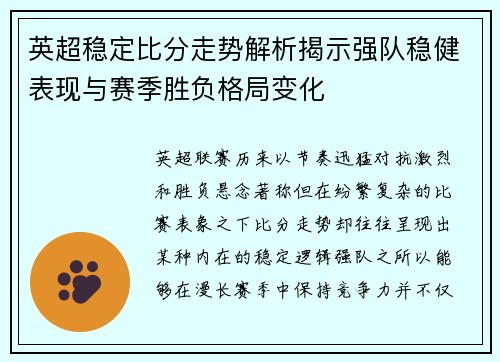 英超稳定比分走势解析揭示强队稳健表现与赛季胜负格局变化

英超联赛历来以节奏迅猛对抗激烈和胜负悬念著称但在纷繁复杂的比赛表象之下比分走势却往往呈现出某种内在的稳定逻辑强队之所以能够在漫长赛季中保持竞争力并不仅